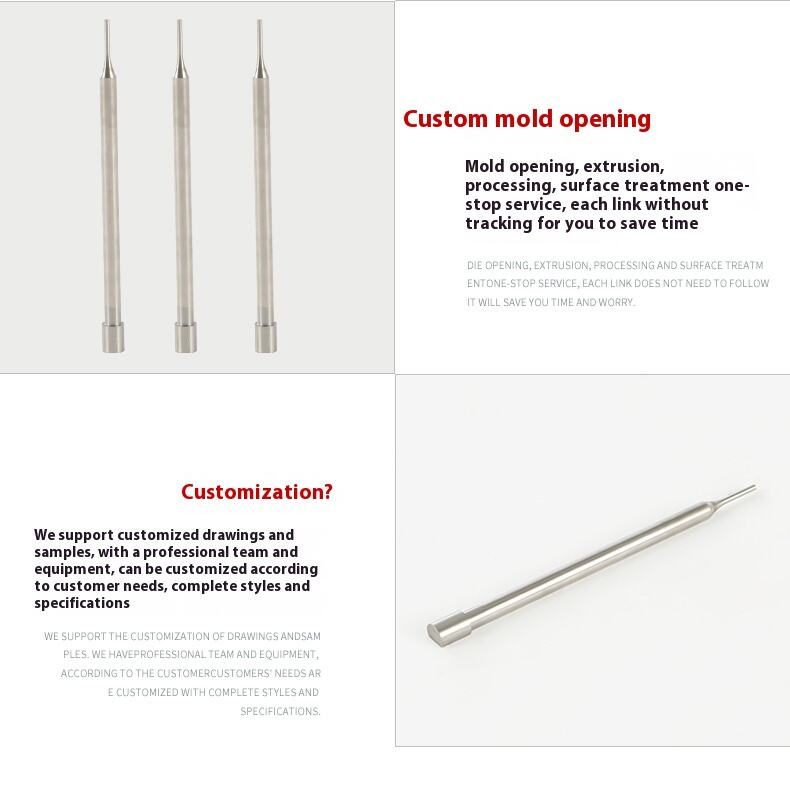 Custom mold opening

Mold opening, extrusion, processing, surface treatment one-stop service, each link without tracking for you to save time

DIE OPENING, EXTRUSION, PROCESSING AND SURFACE TREATM ENTONE-STOP SERVICE, EACH LINK DOES NOT NEED TO FOLLOW IT WILL SAVE YOU TIME AND WORRY.

Customization?

We support customized drawings and samples, with a professional team and equipment, can be customized according to customer needs, complete styles and specifications

WE SUPPORT THE CUSTOMIZATION OF DRAWINGS ANDSAM PLES. WE HAVEPROFESSIONAL TEAM AND EQUIPMENT, ACCORDING TO THE CUSTOMERCUSTOMERS' NEEDS AR E CUSTOMIZED WITH COMPLETE STYLES AND SPECIFICATIONS.